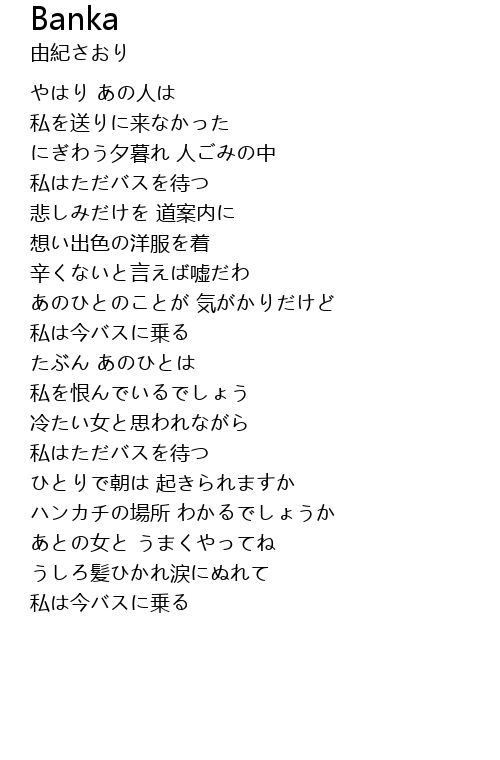 Banka
由紀さおり

やはり あの人は
私を送りに来なかった
にぎわう夕暮れ 人ごみの中
私はただバスを待つ
悲しみだけを 道案内に
想い出色の洋服を着
辛くないと言えば嘘だわ
あのひとのことが 気がかりだけど
私は今バスに乗る
たぶん あのひとは
私を恨んでいるでしょう
冷たい女と思われながら
私はただバスを待つ
ひとりで朝は 起きられますか
ハンカチの場所 わかるでしょうか
あとの女と うまくやってね
うしろ髪ひかれ涙にぬれて
私は今バスに乗る